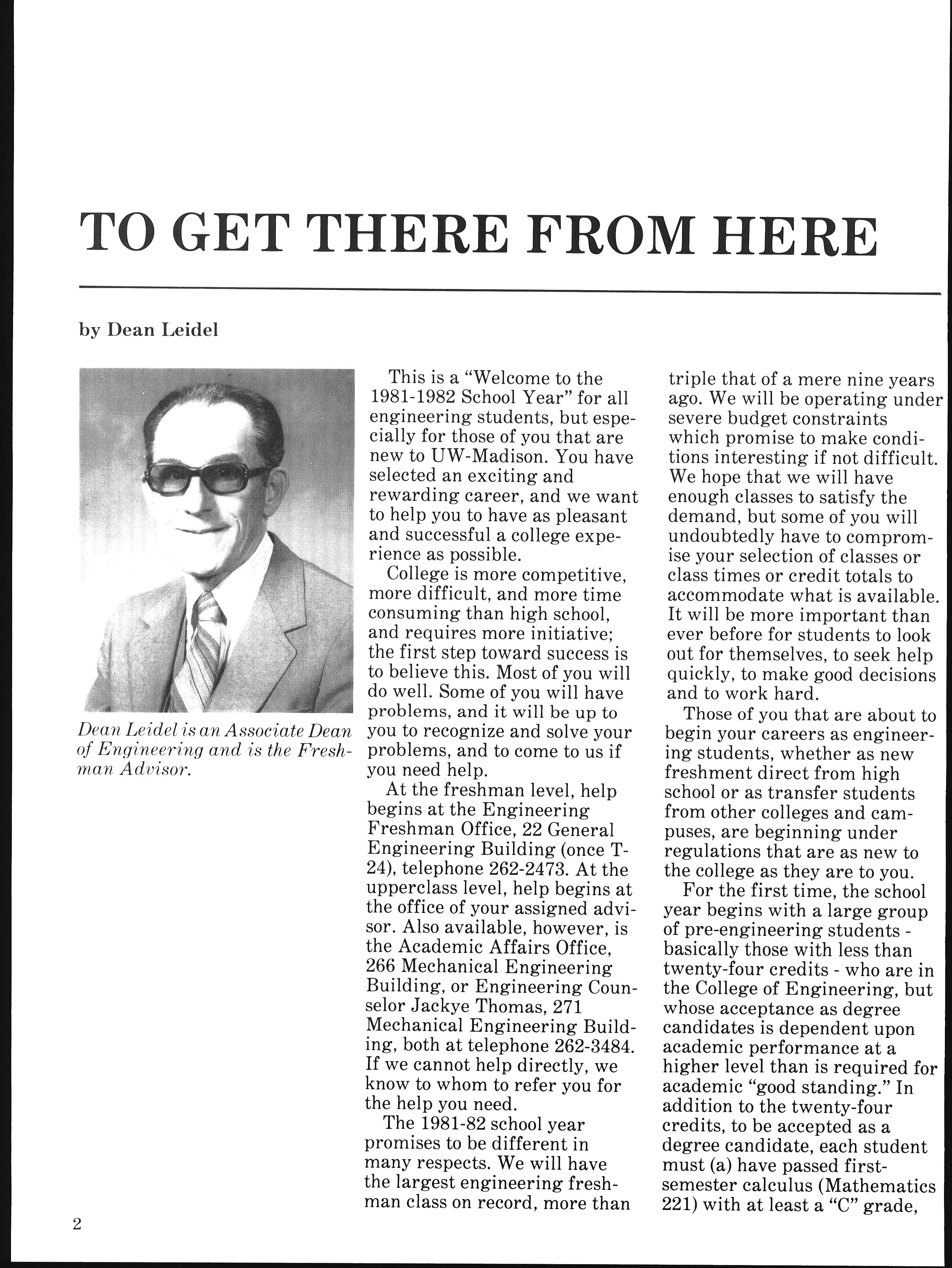 TO GET THERE FROM HERE

by Dean Leidel

Dean Leidel is an Associate Dean of Engineering and is the Freshman Advisor.

This is a "Welcome to the 1981-1982 School Year" for all engineering students, but especially for those of you that are new to UW-Madison. You have selected an exciting and rewarding career, and we want to help you to have as pleasant and successful a college experience as possible.

College is more competitive, more difficult, and more time consuming than high school, and requires more initiative; the first step toward success is to believe this. Most of you will do well. Some of you will have problems, and it will be up to you to recognize and solve your problems, and to come to us if you need help.

At the freshman level, help begins at the Engineering Freshman Office, 22 General Engineering Building (once T-24), telephone 262-2473. At the upperclass level, help begins at the office of your assigned advisor. Also available, however, is the Academic Affairs Office, 266 Mechanical Engineering Building, or Engineering Counselor Jackye Thomas, 271 Mechanical Engineering Building, both at telephone 262-3484. If we cannot help directly, we know to whom to refer you for the help you need.

The 1981-82 school year promises to be different in many respects. We will have the largest engineering freshman class on record, more than triple that of a mere nine years ago. We will be operating under severe budget constraints which promise to make conditions interesting if not difficult. We hope that we will have enough classes to satisfy the demand, but some of you will undoubtedly have to compromise your selection of classes or class times or credit totals to accommodate what is available. It will be more important than ever before for students to look out for themselves, to seek help quickly, to make good decisions and to work hard.

Those of you that are about to begin your careers as engineering students, whether as new freshment direct from high school or as transfer students from other colleges and campuses, are beginning under regulations that are as new to the college as they are to you.

For the first time, the school year begins with a large group of pre-engineering students - basically those with less than twenty-four credits - who are in the College of Engineering, but whose acceptance as degree candidates is dependent upon academic performance at a higher level than is required for academic "good standing." In addition to the twenty-four credits, to be accepted as a degree candidate, each student must (a) have passed first-semester calculus (Mathematics 221) with at least a "C" grade,

2